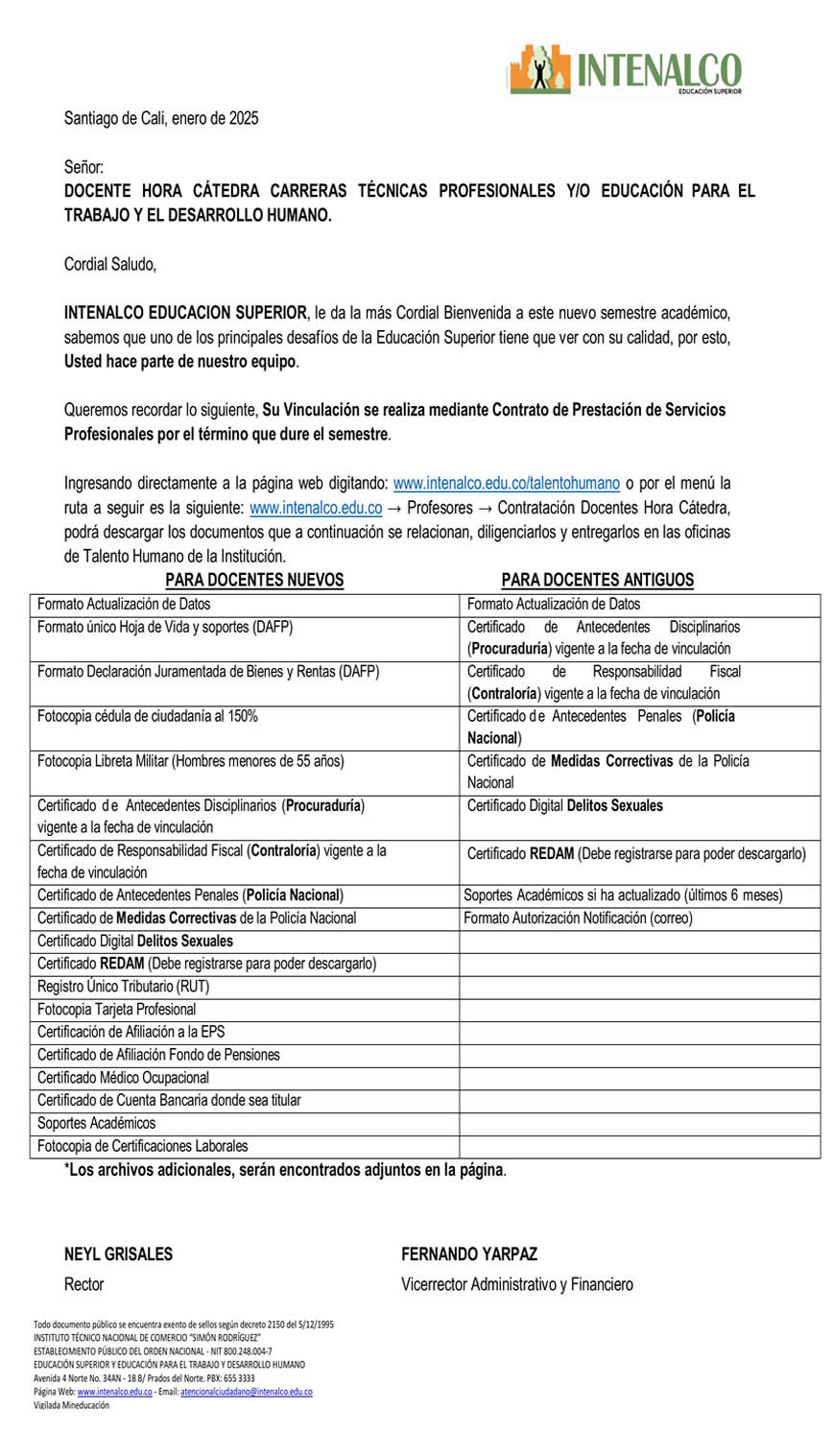 INTENALCO
EDUCACIÓN SUPERIOR

Santiago de Cali, enero de 2025

Señor:
DOCENTE HORA CÁTEDRA CARRERAS TÉCNICAS PROFESIONALES Y/O EDUCACIÓN PARA EL TRABAJO Y EL DESARROLLO HUMANO.

Cordial Saludo,

INTENALCO EDUCACION SUPERIOR, le da la más Cordial Bienvenida a este nuevo semestre académico, sabemos que uno de los principales desafíos de la Educación Superior tiene que ver con su calidad, por esto, Usted hace parte de nuestro equipo.

Queremos recordar lo siguiente, Su Vinculación se realiza mediante Contrato de Prestación de Servicios Profesionales por el término que dure el semestre.

Ingresando directamente a la página web digitando: www.intenalco.edu.co/talentohumano o por el menú la ruta a seguir es la siguiente: www.intenalco.edu.co → Profesores → Contratación Docentes Hora Cátedra, podrá descargar los documentos que a continuación se relacionan, diligenciarlos y entregarlos en las oficinas de Talento Humano de la Institución.

| PARA DOCENTES NUEVOS | PARA DOCENTES ANTIGUOS |
|---|---|
| Formato Actualización de Datos | Formato Actualización de Datos |
| Formato único Hoja de Vida y soportes (DAFP) | Certificado de Antecedentes Disciplinarios (Procuraduría) vigente a la fecha de vinculación |
| Formato Declaración Juramentada de Bienes y Rentas (DAFP) | Certificado de Responsabilidad Fiscal (Contraloría) vigente a la fecha de vinculación |
| Fotocopia cédula de ciudadanía al 150% | Certificado de Antecedentes Penales (Policía Nacional) |
| Fotocopia Libreta Militar (Hombres menores de 55 años) | Certificado de Medidas Correctivas de la Policía Nacional |
| Certificado de Antecedentes Disciplinarios (Procuraduría) vigente a la fecha de vinculación | Certificado Digital Delitos Sexuales |
| Certificado de Responsabilidad Fiscal (Contraloría) vigente a la fecha de vinculación | Certificado REDAM (Debe registrarse para poder descargarlo) |
| Certificado de Antecedentes Penales (Policía Nacional) | Soportes Académicos si ha actualizado (últimos 6 meses) |
| Certificado de Medidas Correctivas de la Policía Nacional | Formato Autorización Notificación (correo) |
| Certificado Digital Delitos Sexuales | |
| Certificado REDAM (Debe registrarse para poder descargarlo) | |
| Registro Único Tributario (RUT) | |
| Fotocopia Tarjeta Profesional | |
| Certificación de Afiliación a la EPS | |
| Certificado de Afiliación Fondo de Pensiones | |
| Certificado Médico Ocupacional | |
| Certificado de Cuenta Bancaria donde sea titular | |
| Soportes Académicos | |
| Fotocopia de Certificaciones Laborales | |

*Los archivos adicionales, serán encontrados adjuntos en la página.

NEYL GRISALES
Rector

FERNANDO YARPAZ
Vicerrector Administrativo y Financiero

Todo documento público se encuentra exento de sellos según decreto 2150 del 5/12/1995
INSTITUTO TÉCNICO NACIONAL DE COMERCIO "SIMÓN RODRÍGUEZ"
ESTABLECIMIENTO PÚBLICO DEL ORDEN NACIONAL - NIT 800.248.004-7
EDUCACIÓN SUPERIOR Y EDUCACIÓN PARA EL TRABAJO Y DESARROLLO HUMANO
Avenida 4 Norte No. 34AN - 18 B/ Prados del Norte. PBX: 655 3333
Página Web: www.intenalco.edu.co - Email: atencionalciudadano@intenalco.edu.co
Vigilada Mineducación